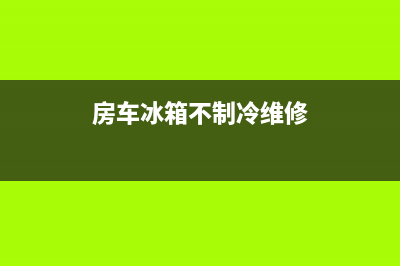 房车冰箱不制冷维修